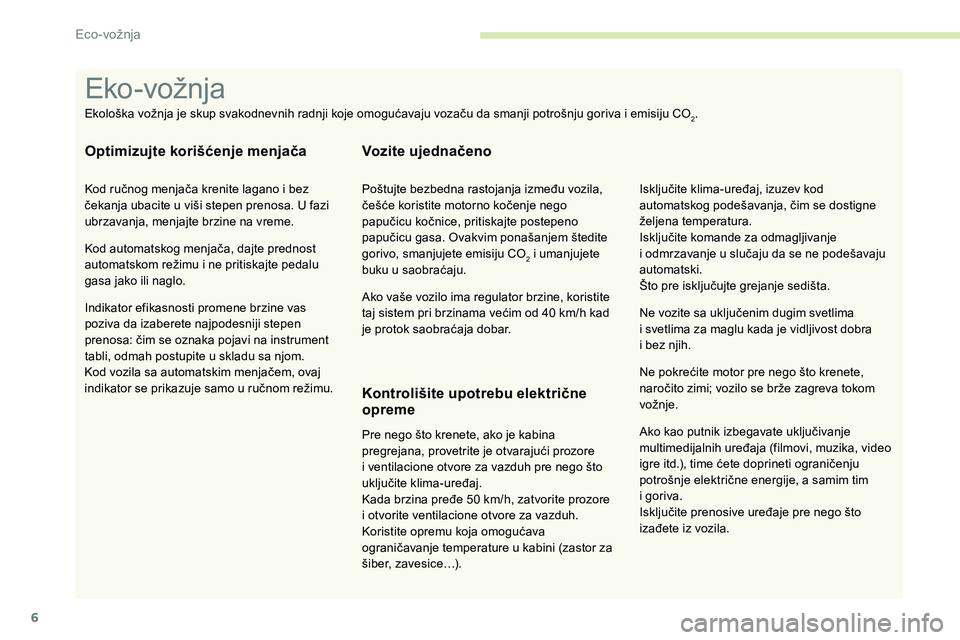 Eco-vožnja

Eko-vožnja

Ekološka vožnja je skup svakodnevnih radnji koje omogućavaju vozaču da smanji potrošnju goriva i emisiju $CO_2$.

Optimizujte korišćenje menjača

Kod ručnog menjača krenite lagano i bez čekanja ubacite u viši stepen prenosa. U fazi ubrzavanja, menjajte brzine na vreme.

Kod automatskog menjača, dajte prednost automatskom režimu i ne pritiskajte pedalu gasa jako ili naglo.

Indikator efikasnosti promene brzine vas poziva da izaberete najpodesniji stepen prenosa: čim se oznaka pojavi na instrument tabli, odmah postupite u skladu sa njom.
Kod vozila sa automatskim menjačem, ovaj indikator se prikazuje samo u ručnom režimu.

Vozite ujednačeno

Poštujte bezbedna rastojanja između vozila, češće koristite motorno kočenje nego papučicu kočnice, pritiskajte postepeno papučicu gasa. Ovakvim ponašanjem štedite gorivo, smanjujete emisiju $CO_2$ i umanjujete buku u saobraćaju.

Ako vaše vozilo ima regulator brzine, koristite taj sistem pri brzinama većim od 40 km/h kad je protok saobraćaja dobar.

Kontrolišite upotrebu električne opreme

Pre nego što krenete, ako je kabina pregrejana, provetrite je otvarajući prozore i ventilacione otvore za vazduh pre nego što uključite klima-uređaj.
Kada brzina pređe 50 km/h, zatvorite prozore i otvorite ventilacione otvore za vazduh.
Koristite opremu koja omogućava ograničavanje temperature u kabini (zastor za šiber, zavesice…).

Isključite klima-uređaj, izuzev kod automatskog podešavanja, čim se dostigne željena temperatura.
Isključite komande za odmagljivanje i odmrzavanje u slučaju da se ne podešavaju automatski.
Što pre isključujte grejanje sedišta.

Ne vozite sa uključenim dugim svetlima i svetlima za maglu kada je vidljivost dobra i bez njih.

Ne pokrećite motor pre nego što krenete, naročito zimi; vozilo se brže zagreva tokom vožnje.

Ako kao putnik izbegavate uključivanje multimedijalnih uređaja (filmovi, muzika, video igre itd.), time ćete doprineti ograničenju potrošnje električne energije, a samim tim i goriva.
Isključite prenosive uređaje pre nego što izađete iz vozila.

6

carmanualsonline.info